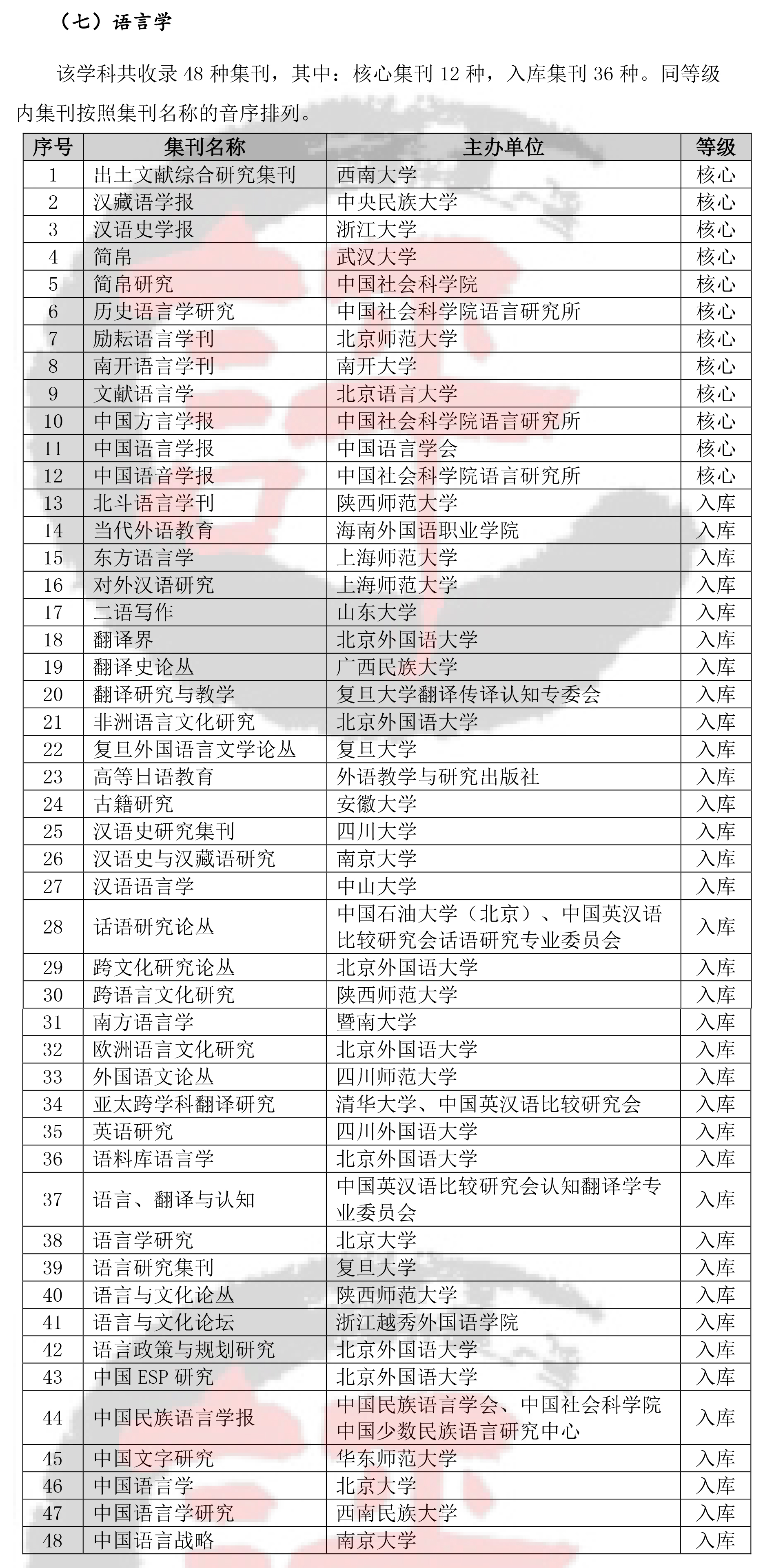 （七）语言学

该学科共收录 48 种集刊，其中：核心集刊 12 种，入库集刊 36 种。同等级内集刊按照集刊名称的音序排列。

| 序号 | 集刊名称 | 主办单位 | 等级 |
|---|---|---|---|
| 1 | 出土文献综合研究集刊 | 西南大学 | 核心 |
| 2 | 汉藏语学报 | 中央民族大学 | 核心 |
| 3 | 汉语史学报 | 浙江大学 | 核心 |
| 4 | 简帛 | 武汉大学 | 核心 |
| 5 | 简帛研究 | 中国社会科学院 | 核心 |
| 6 | 历史语言学研究 | 中国社会科学院语言研究所 | 核心 |
| 7 | 励耘语言学刊 | 北京师范大学 | 核心 |
| 8 | 南开语言学刊 | 南开大学 | 核心 |
| 9 | 文献语言学 | 北京语言大学 | 核心 |
| 10 | 中国方言学报 | 中国社会科学院语言研究所 | 核心 |
| 11 | 中国语言学报 | 中国语言学会 | 核心 |
| 12 | 中国语音学报 | 中国社会科学院语言研究所 | 核心 |
| 13 | 北斗语言学刊 | 陕西师范大学 | 入库 |
| 14 | 当代外语教育 | 海南外国语职业学院 | 入库 |
| 15 | 东方语言学 | 上海师范大学 | 入库 |
| 16 | 对外汉语研究 | 上海师范大学 | 入库 |
| 17 | 二语写作 | 山东大学 | 入库 |
| 18 | 翻译界 | 北京外国语大学 | 入库 |
| 19 | 翻译史论丛 | 广西民族大学 | 入库 |
| 20 | 翻译研究与教学 | 复旦大学翻译传译认知专委会 | 入库 |
| 21 | 非洲语言文化研究 | 北京外国语大学 | 入库 |
| 22 | 复旦外国语言文学论丛 | 复旦大学 | 入库 |
| 23 | 高等日语教育 | 外语教学与研究出版社 | 入库 |
| 24 | 古籍研究 | 安徽大学 | 入库 |
| 25 | 汉语史研究集刊 | 四川大学 | 入库 |
| 26 | 汉语史与汉藏语研究 | 南京大学 | 入库 |
| 27 | 汉语语言学 | 中山大学 | 入库 |
| 28 | 话语研究论丛 | 中国石油大学（北京）、中国英汉语比较研究会话语研究专业委员会 | 入库 |
| 29 | 跨文化研究论丛 | 北京外国语大学 | 入库 |
| 30 | 跨语言文化研究 | 陕西师范大学 | 入库 |
| 31 | 南方语言学 | 暨南大学 | 入库 |
| 32 | 欧洲语言文化研究 | 北京外国语大学 | 入库 |
| 33 | 外国语文论丛 | 四川师范大学 | 入库 |
| 34 | 亚太跨学科翻译研究 | 清华大学、中国英汉语比较研究会 | 入库 |
| 35 | 英语研究 | 四川外国语大学 | 入库 |
| 36 | 语料库语言学 | 北京外国语大学 | 入库 |
| 37 | 语言、翻译与认知 | 中国英汉语比较研究会认知翻译学专业委员会 | 入库 |
| 38 | 语言学研究 | 北京大学 | 入库 |
| 39 | 语言研究集刊 | 复旦大学 | 入库 |
| 40 | 语言与文化论丛 | 陕西师范大学 | 入库 |
| 41 | 语言与文化论坛 | 浙江越秀外国语学院 | 入库 |
| 42 | 语言政策与规划研究 | 北京外国语大学 | 入库 |
| 43 | 中国 ESP 研究 | 北京外国语大学 | 入库 |
| 44 | 中国民族语言学报 | 中国民族语言学会、中国社会科学院中国少数民族语言研究中心 | 入库 |
| 45 | 中国文字研究 | 华东师范大学 | 入库 |
| 46 | 中国语言学 | 北京大学 | 入库 |
| 47 | 中国语言学研究 | 西南民族大学 | 入库 |
| 48 | 中国语言战略 | 南京大学 | 入库 |